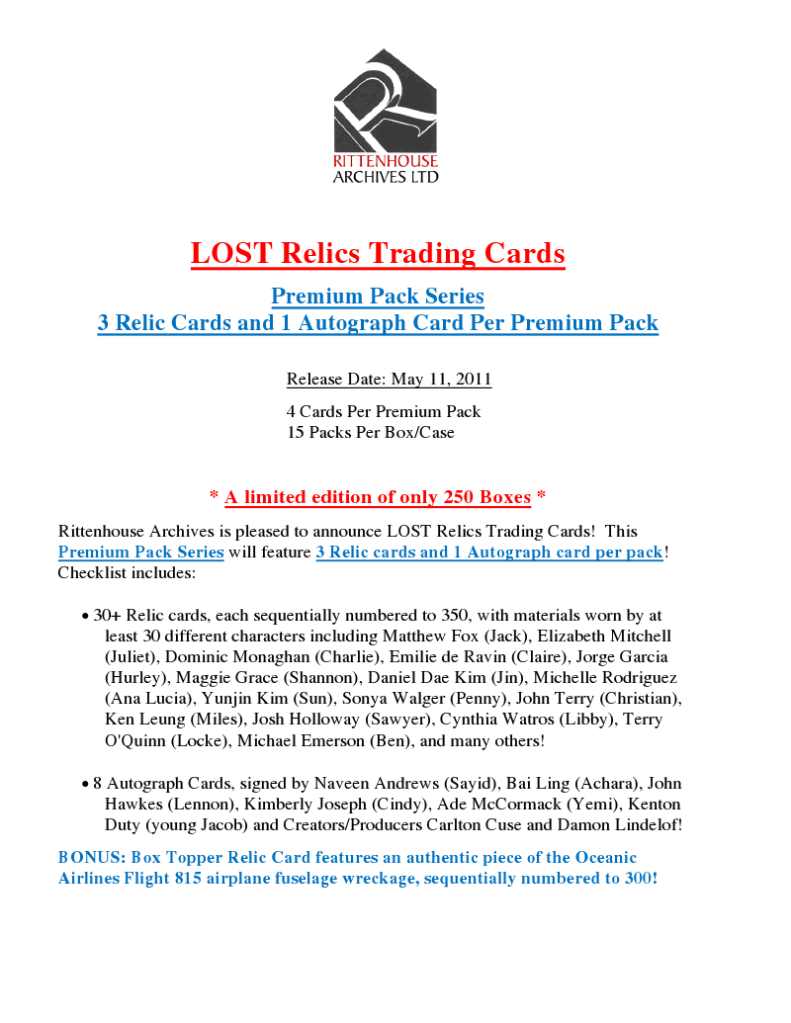 RITTENHOUSE
ARCHIVES LTD

LOST Relics Trading Cards

Premium Pack Series
3 Relic Cards and 1 Autograph Card Per Premium Pack

Release Date: May 11, 2011

4 Cards Per Premium Pack
15 Packs Per Box/Case

* A limited edition of only 250 Boxes *

Rittenhouse Archives is pleased to announce LOST Relics Trading Cards! This Premium Pack Series will feature 3 Relic cards and 1 Autograph card per pack! Checklist includes:

• 30+ Relic cards, each sequentially numbered to 350, with materials worn by at least 30 different characters including Matthew Fox (Jack), Elizabeth Mitchell (Juliet), Dominic Monaghan (Charlie), Emilie de Ravin (Claire), Jorge Garcia (Hurley), Maggie Grace (Shannon), Daniel Dae Kim (Jin), Michelle Rodriguez (Ana Lucia), Yunjin Kim (Sun), Sonya Walger (Penny), John Terry (Christian), Ken Leung (Miles), Josh Holloway (Sawyer), Cynthia Watros (Libby), Terry O'Quinn (Locke), Michael Emerson (Ben), and many others!

• 8 Autograph Cards, signed by Naveen Andrews (Sayid), Bai Ling (Achara), John Hawkes (Lennon), Kimberly Joseph (Cindy), Ade McCormack (Yemi), Kenton Duty (young Jacob) and Creators/Producers Carlton Cuse and Damon Lindelof!

BONUS: Box Topper Relic Card features an authentic piece of the Oceanic Airlines Flight 815 airplane fuselage wreckage, sequentially numbered to 300!